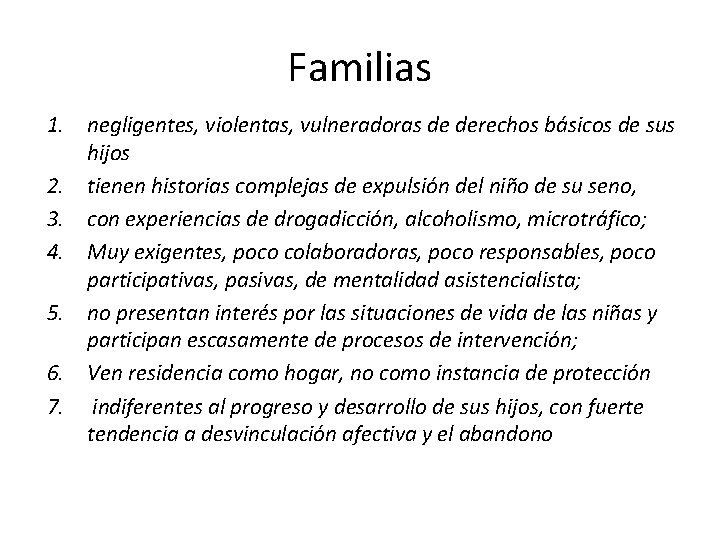 Familias

1. negligentes, violentas, vulneradoras de derechos básicos de sus hijos
2. tienen historias complejas de expulsión del niño de su seno,
3. con experiencias de drogadicción, alcoholismo, microtráfico;
4. Muy exigentes, poco colaboradoras, poco responsables, poco participativas, pasivas, de mentalidad asistencialista;
5. no presentan interés por las situaciones de vida de las niñas y participan escasamente de procesos de intervención;
6. Ven residencia como hogar, no como instancia de protección
7. indiferentes al progreso y desarrollo de sus hijos, con fuerte tendencia a desvinculación afectiva y el abandono